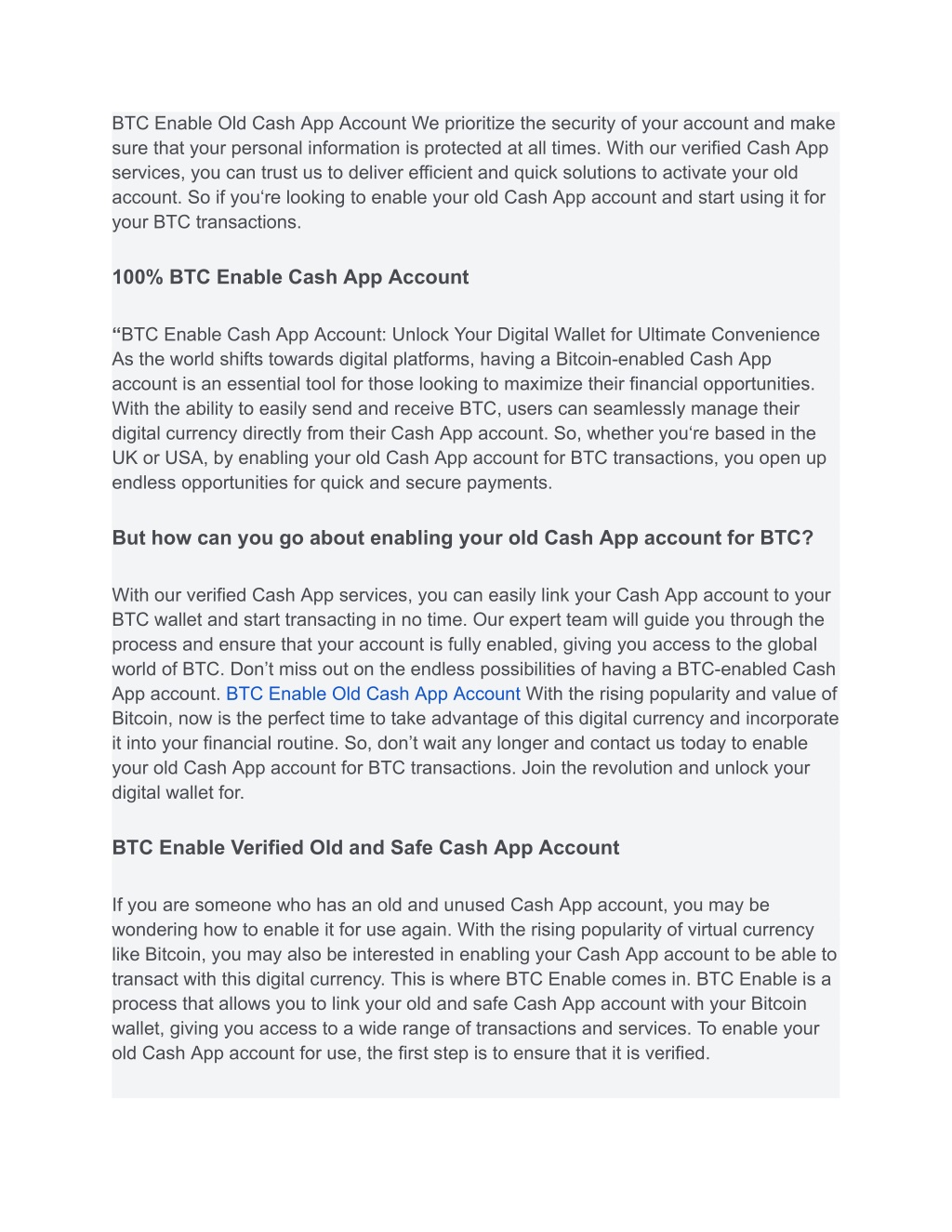 BTC Enable Old Cash App Account We prioritize the security of your account and make sure that your personal information is protected at all times. With our verified Cash App services, you can trust us to deliver efficient and quick solutions to activate your old account. So if you‘re looking to enable your old Cash App account and start using it for your BTC transactions.

100% BTC Enable Cash App Account

“BTC Enable Cash App Account: Unlock Your Digital Wallet for Ultimate Convenience As the world shifts towards digital platforms, having a Bitcoin-enabled Cash App account is an essential tool for those looking to maximize their financial opportunities. With the ability to easily send and receive BTC, users can seamlessly manage their digital currency directly from their Cash App account. So, whether you‘re based in the UK or USA, by enabling your old Cash App account for BTC transactions, you open up endless opportunities for quick and secure payments.

But how can you go about enabling your old Cash App account for BTC?

With our verified Cash App services, you can easily link your Cash App account to your BTC wallet and start transacting in no time. Our expert team will guide you through the process and ensure that your account is fully enabled, giving you access to the global world of BTC. Don’t miss out on the endless possibilities of having a BTC-enabled Cash App account. BTC Enable Old Cash App Account With the rising popularity and value of Bitcoin, now is the perfect time to take advantage of this digital currency and incorporate it into your financial routine. So, don’t wait any longer and contact us today to enable your old Cash App account for BTC transactions. Join the revolution and unlock your digital wallet for.

BTC Enable Verified Old and Safe Cash App Account

If you are someone who has an old and unused Cash App account, you may be wondering how to enable it for use again. With the rising popularity of virtual currency like Bitcoin, you may also be interested in enabling your Cash App account to be able to transact with this digital currency. This is where BTC Enable comes in. BTC Enable is a process that allows you to link your old and safe Cash App account with your Bitcoin wallet, giving you access to a wide range of transactions and services. To enable your old Cash App account for use, the first step is to ensure that it is verified.